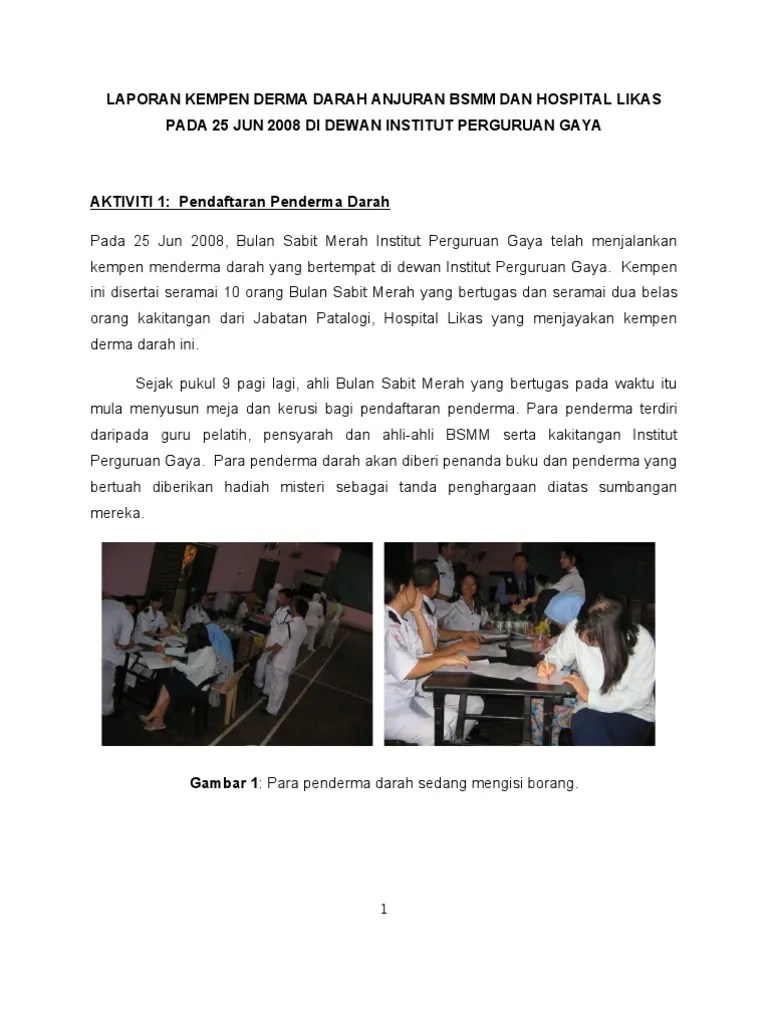 LAPORAN KEMPEN DERMA DARAH ANJURAN BSMM DAN HOSPITAL LIKAS PADA 25 JUN 2008 DI DEWAN INSTITUT PERGURUAN GAYA

AKTIVITI 1: Pendaftaran Penderma Darah

Pada 25 Jun 2008, Bulan Sabit Merah Institut Perguruan Gaya telah menjalankan kempen menderma darah yang bertempat di dewan Institut Perguruan Gaya. Kempen ini disertai seramai 10 orang Bulan Sabit Merah yang bertugas dan seramai dua belas orang kakitangan dari Jabatan Patalogi, Hospital Likas yang menjayakan kempen derma darah ini.

Sejak pukul 9 pagi lagi, ahli Bulan Sabit Merah yang bertugas pada waktu itu mula menyusun meja dan kerusi bagi pendaftaran penderma. Para penderma terdiri daripada guru pelatih, pensyarah dan ahli-ahli BSMM serta kakitangan Institut Perguruan Gaya. Para penderma darah akan diberi penanda buku dan penderma yang bertuah diberikan hadiah misteri sebagai tanda penghargaan diatas sumbangan mereka.

Gambar 1: Para penderma darah sedang mengisi borang.

1